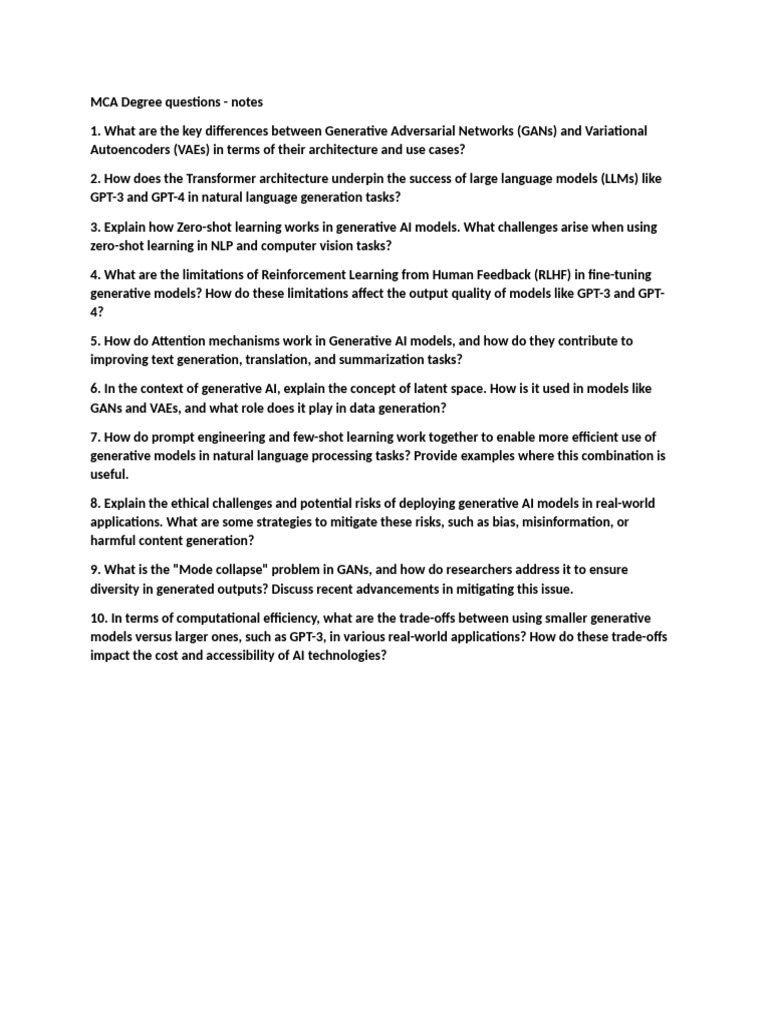 MCA Degree questions - notes

1. What are the key differences between Generative Adversarial Networks (GANs) and Variational Autoencoders (VAEs) in terms of their architecture and use cases?

2. How does the Transformer architecture underpin the success of large language models (LLMs) like GPT-3 and GPT-4 in natural language generation tasks?

3. Explain how Zero-shot learning works in generative AI models. What challenges arise when using zero-shot learning in NLP and computer vision tasks?

4. What are the limitations of Reinforcement Learning from Human Feedback (RLHF) in fine-tuning generative models? How do these limitations affect the output quality of models like GPT-3 and GPT-4?

5. How do Attention mechanisms work in Generative AI models, and how do they contribute to improving text generation, translation, and summarization tasks?

6. In the context of generative AI, explain the concept of latent space. How is it used in models like GANs and VAEs, and what role does it play in data generation?

7. How do prompt engineering and few-shot learning work together to enable more efficient use of generative models in natural language processing tasks? Provide examples where this combination is useful.

8. Explain the ethical challenges and potential risks of deploying generative AI models in real-world applications. What are some strategies to mitigate these risks, such as bias, misinformation, or harmful content generation?

9. What is the "Mode collapse" problem in GANs, and how do researchers address it to ensure diversity in generated outputs? Discuss recent advancements in mitigating this issue.

10. In terms of computational efficiency, what are the trade-offs between using smaller generative models versus larger ones, such as GPT-3, in various real-world applications? How do these trade-offs impact the cost and accessibility of AI technologies?